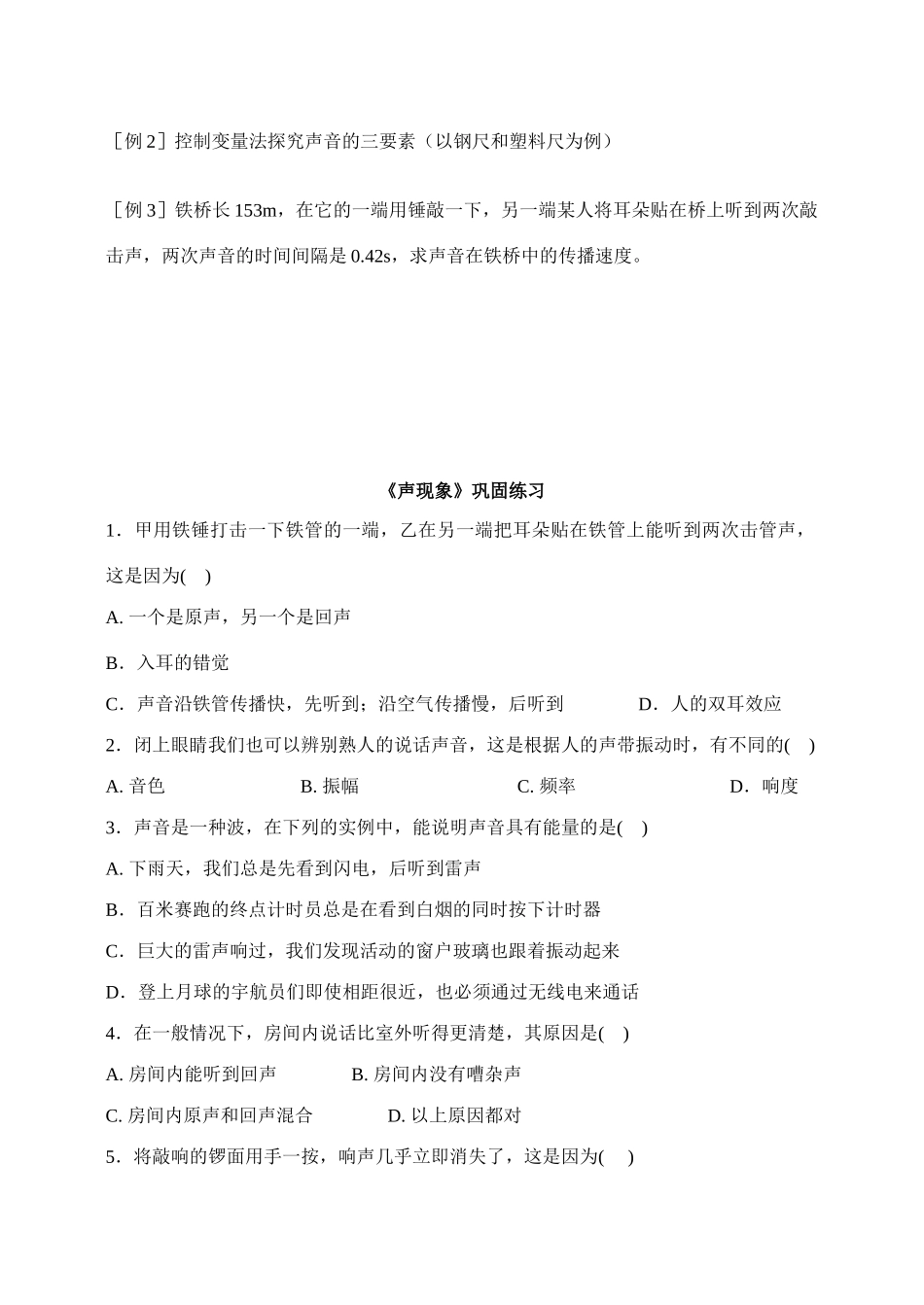 ［例 2］控制变量法探究声音的三要素（以钢尺和塑料尺为例）

［例 3］铁桥长 153m，在它的一端用锤敲一下，另一端某人将耳朵贴在桥上听到两次敲击声，两次声音的时间间隔是 0.42s，求声音在铁桥中的传播速度。

《声现象》巩固练习

1．甲用铁锤打击一下铁管的一端，乙在另一端把耳朵贴在铁管上能听到两次击管声，这是因为(　)

A. 一个是原声，另一个是回声

B．入耳的错觉

C．声音沿铁管传播快，先听到；沿空气传播慢，后听到　　D．人的双耳效应

2．闭上眼睛我们也可以辨别熟人的说话声音，这是根据人的声带振动时，有不同的(　)

A. 音色　　B. 振幅　　C. 频率　　D．响度

3．声音是一种波，在下列的实例中，能说明声音具有能量的是(　)

A. 下雨天，我们总是先看到闪电，后听到雷声

B．百米赛跑的终点计时员总是在看到白烟的同时按下计时器

C．巨大的雷声响过，我们发现活动的窗户玻璃也跟着振动起来

D．登上月球的宇航员们即使相距很近，也必须通过无线电来通话

4．在一般情况下，房间内说话比室外听得更清楚，其原因是(　)

A. 房间内能听到回声　　B. 房间内没有嘈杂声

C. 房间内原声和回声混合　　D. 以上原因都对

5．将敲响的锣面用手一按，响声几乎立即消失了，这是因为(　)